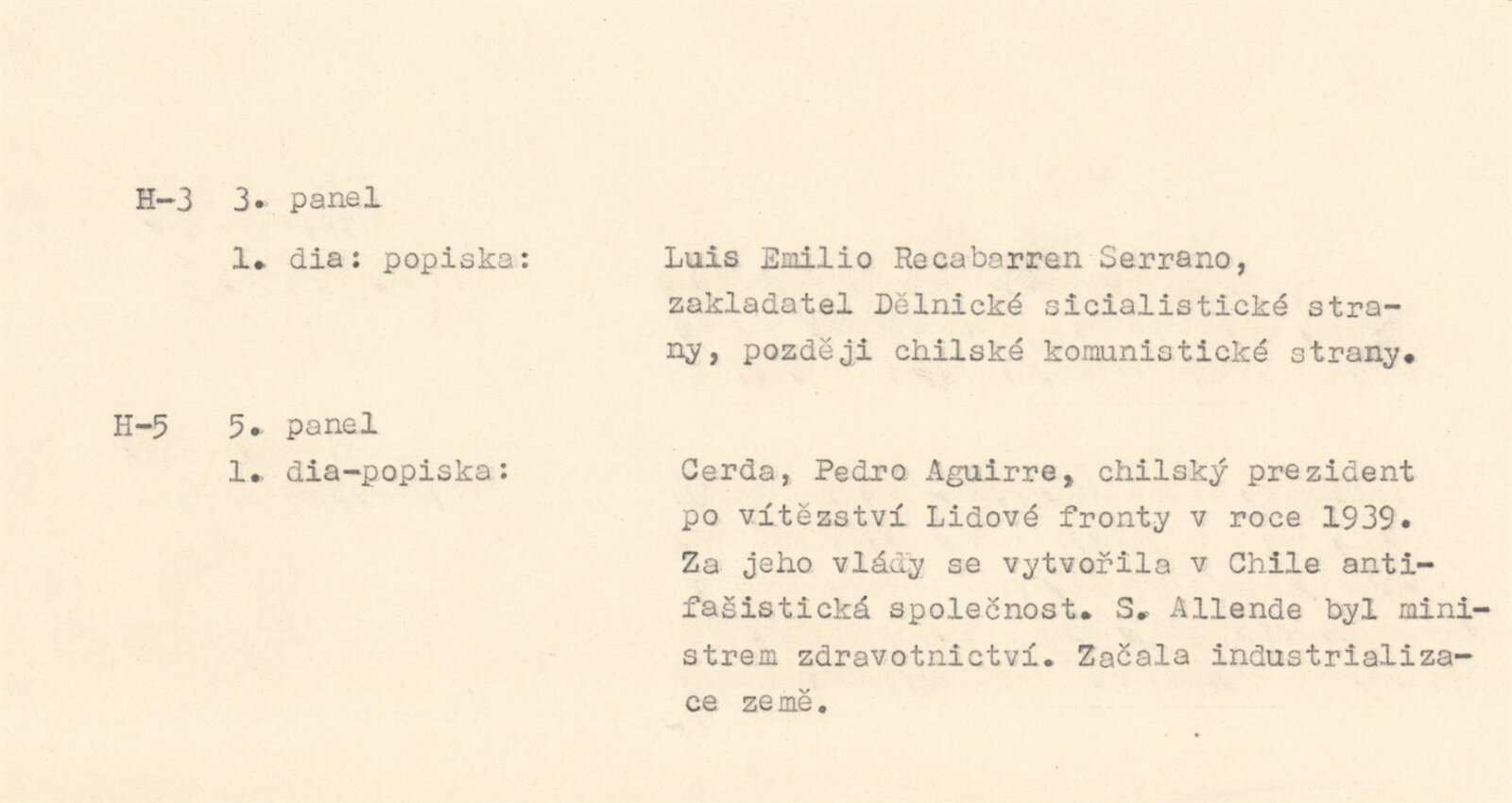 H-3 3. panel

1. dia: popiska: Luis Emilio Recabarren Serrano, zakladatel Dělnické sicialistické strany, později chilské komunistické strany.

H-5 5. panel

1. dia-popiska: Cerda, Pedro Aguirre, chilský prezident po vítězství Lidové fronty v roce 1939. Za jeho vlády se vytvořila v Chile antifašistická společnost. S. Allende byl ministrem zdravotnictví. Začala industrializace země.